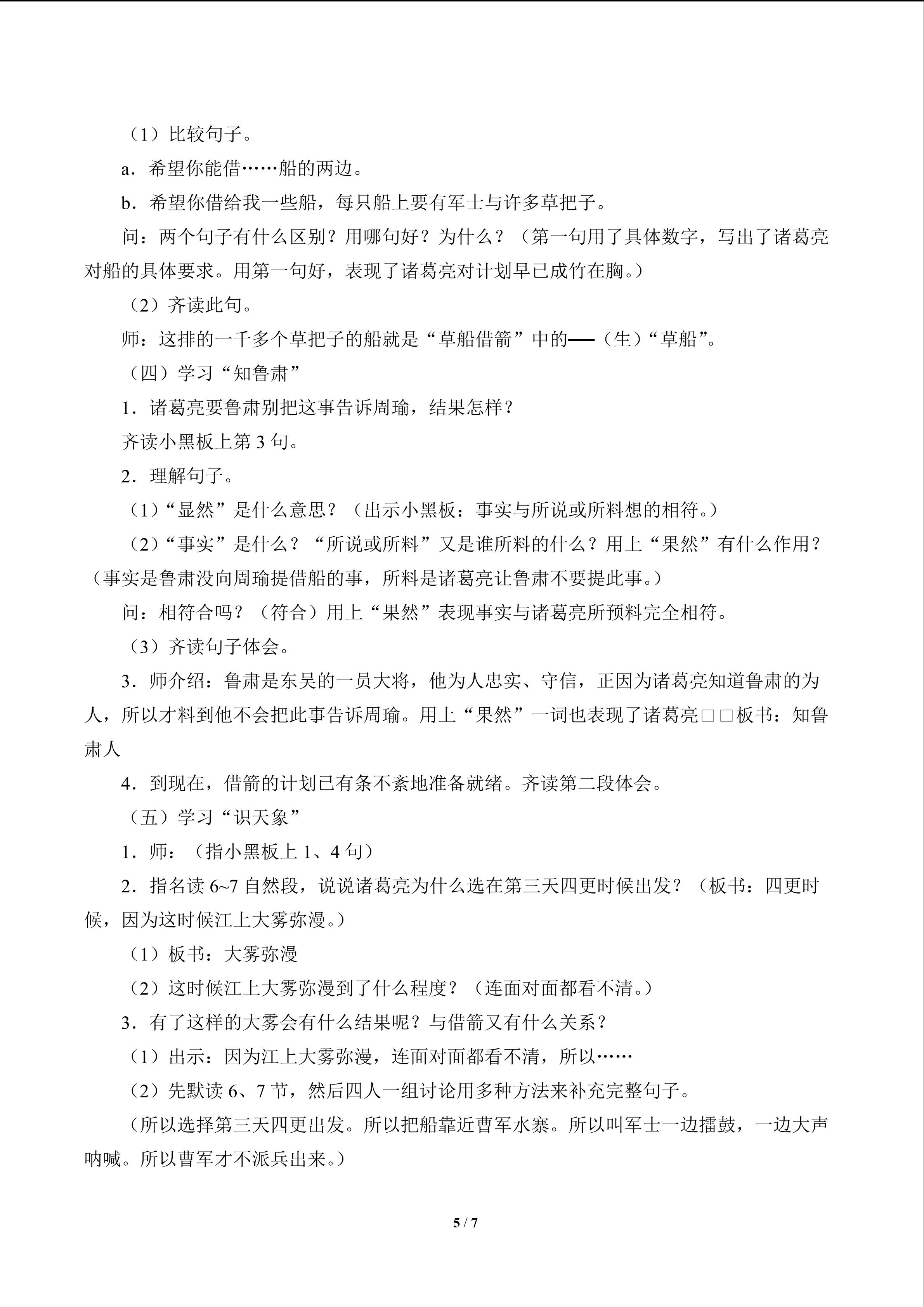 （1）比较句子。

a．希望你能借……船的两边。

b．希望你借给我一些船，每只船上要有军士与许多草把子。

问：两个句子有什么区别？用哪句好？为什么？（第一句用了具体数字，写出了诸葛亮对船的具体要求。用第一句好，表现了诸葛亮对计划早已成竹在胸。）

（2）齐读此句。

师：这排的一千多个草把子的船就是“草船借箭”中的──（生）“草船”。

（四）学习“知鲁肃”

1．诸葛亮要鲁肃别把这事告诉周瑜，结果怎样？

齐读小黑板上第3句。

2．理解句子。

（1）“显然”是什么意思？（出示小黑板：事实与所说或所料想的相符。）

（2）“事实”是什么？“所说或所料”又是谁所料的什么？用上“果然”有什么作用？（事实是鲁肃没向周瑜提借船的事，所料是诸葛亮让鲁肃不要提此事。）

问：相符合吗？（符合）用上“果然”表现事实与诸葛亮所预料完全相符。

（3）齐读句子体会。

3．师介绍：鲁肃是东吴的一员大将，他为人忠实、守信，正因为诸葛亮知道鲁肃的为人，所以才料到他不会把此事告诉周瑜。用上“果然”一词也表现了诸葛亮□□板书：知鲁肃人

4．到现在，借箭的计划已有条不紊地准备就绪。齐读第二段体会。

（五）学习“识天象”

1．师：（指小黑板上1、4句）

2．指名读6~7自然段，说说诸葛亮为什么选在第三天四更时候出发？（板书：四更时候，因为这时候江上大雾弥漫。）

（1）板书：大雾弥漫

（2）这时候江上大雾弥漫到了什么程度？（连面对面都看不清。）

3．有了这样的大雾会有什么结果呢？与借箭又有什么关系？

（1）出示：因为江上大雾弥漫，连面对面都看不清，所以……

（2）先默读6、7节，然后四人一组讨论用多种方法来补充完整句子。

（所以选择第三天四更出发。所以把船靠近曹军水寨。所以叫军士一边擂鼓，一边大声呐喊。所以曹军才不派兵出来。）

5 / 7